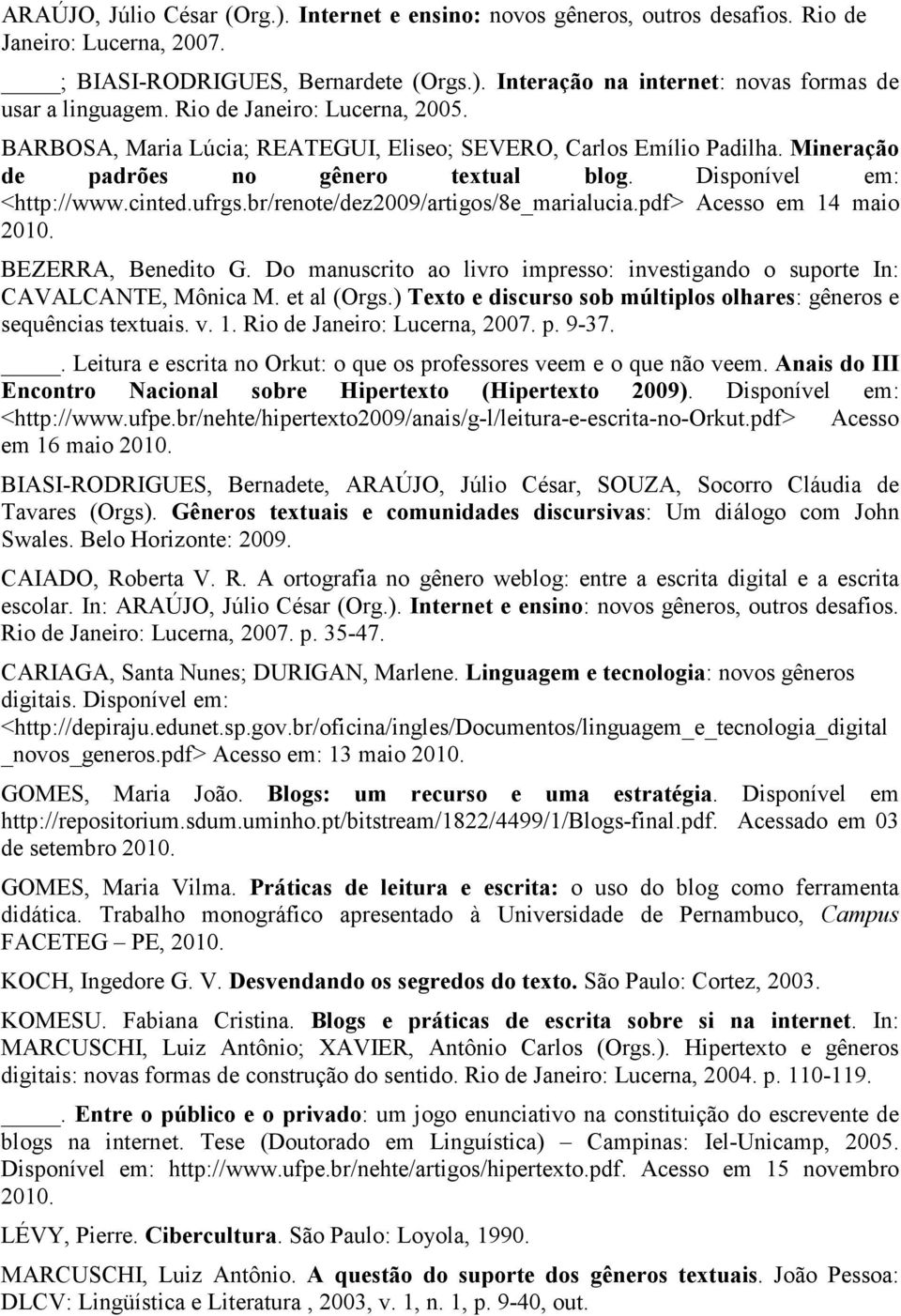 ARAÚJO, Júlio César (Org.). Internet e ensino: novos gêneros, outros desafios. Rio de Janeiro: Lucerna, 2007.

____; BIASI-RODRIGUES, Bernardete (Orgs.). Interação na internet: novas formas de usar a linguagem. Rio de Janeiro: Lucerna, 2005.

BARBOSA, Maria Lúcia; REATEGUI, Eliseo; SEVERO, Carlos Emílio Padilha. Mineração de padrões no gênero textual blog. Disponível em: <http://www.cinted.ufrgs.br/renote/dez2009/artigos/8e_marialucia.pdf> Acesso em 14 maio 2010.

BEZERRA, Benedito G. Do manuscrito ao livro impresso: investigando o suporte In: CAVALCANTE, Mônica M. et al (Orgs.) Texto e discurso sob múltiplos olhares: gêneros e sequências textuais. v. 1. Rio de Janeiro: Lucerna, 2007. p. 9-37.

____. Leitura e escrita no Orkut: o que os professores veem e o que não veem. Anais do III Encontro Nacional sobre Hipertexto (Hipertexto 2009). Disponível em: <http://www.ufpe.br/nehte/hipertexto2009/anais/g-l/leitura-e-escrita-no-Orkut.pdf> Acesso em 16 maio 2010.

BIASI-RODRIGUES, Bernadete, ARAÚJO, Júlio César, SOUZA, Socorro Cláudia de Tavares (Orgs). Gêneros textuais e comunidades discursivas: Um diálogo com John Swales. Belo Horizonte: 2009.

CAIADO, Roberta V. R. A ortografia no gênero weblog: entre a escrita digital e a escrita escolar. In: ARAÚJO, Júlio César (Org.). Internet e ensino: novos gêneros, outros desafios. Rio de Janeiro: Lucerna, 2007. p. 35-47.

CARIAGA, Santa Nunes; DURIGAN, Marlene. Linguagem e tecnologia: novos gêneros digitais. Disponível em: <http://depiraju.edunet.sp.gov.br/oficina/ingles/Documentos/linguagem_e_tecnologia_digital_novos_generos.pdf> Acesso em: 13 maio 2010.

GOMES, Maria João. Blogs: um recurso e uma estratégia. Disponível em http://repositorium.sdum.uminho.pt/bitstream/1822/4499/1/Blogs-final.pdf. Acessado em 03 de setembro 2010.

GOMES, Maria Vilma. Práticas de leitura e escrita: o uso do blog como ferramenta didática. Trabalho monográfico apresentado à Universidade de Pernambuco, Campus FACETEG – PE, 2010.

KOCH, Ingedore G. V. Desvendando os segredos do texto. São Paulo: Cortez, 2003.

KOMESU. Fabiana Cristina. Blogs e práticas de escrita sobre si na internet. In: MARCUSCHI, Luiz Antônio; XAVIER, Antônio Carlos (Orgs.). Hipertexto e gêneros digitais: novas formas de construção do sentido. Rio de Janeiro: Lucerna, 2004. p. 110-119.

____. Entre o público e o privado: um jogo enunciativo na constituição do escrevente de blogs na internet. Tese (Doutorado em Linguística) – Campinas: Iel-Unicamp, 2005. Disponível em: http://www.ufpe.br/nehte/artigos/hipertexto.pdf. Acesso em 15 novembro 2010.

LÉVY, Pierre. Cibercultura. São Paulo: Loyola, 1990.

MARCUSCHI, Luiz Antônio. A questão do suporte dos gêneros textuais. João Pessoa: DLCV: Lingüística e Literatura , 2003, v. 1, n. 1, p. 9-40, out.